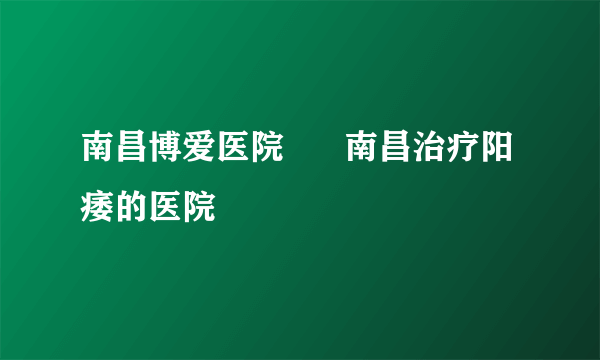 南昌博爱医院　　南昌治疗阳痿的医院